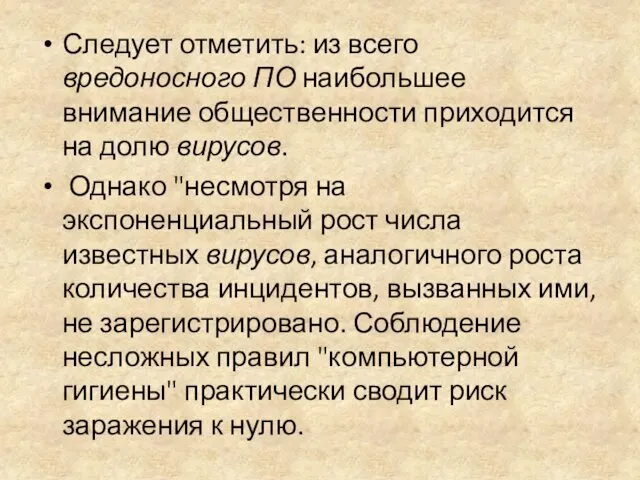 • Следует отметить: из всего вредоносного ПО наибольшее внимание общественности приходится на долю вирусов.

• Однако "несмотря на экспоненциальный рост числа известных вирусов, аналогичного роста количества инцидентов, вызванных ими, не зарегистрировано. Соблюдение несложных правил "компьютерной гигиены" практически сводит риск заражения к нулю.